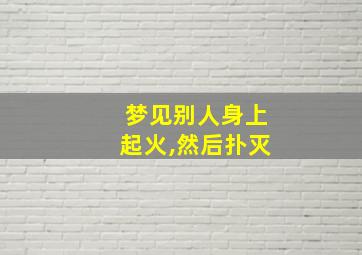 梦见别人身上起火,然后扑灭